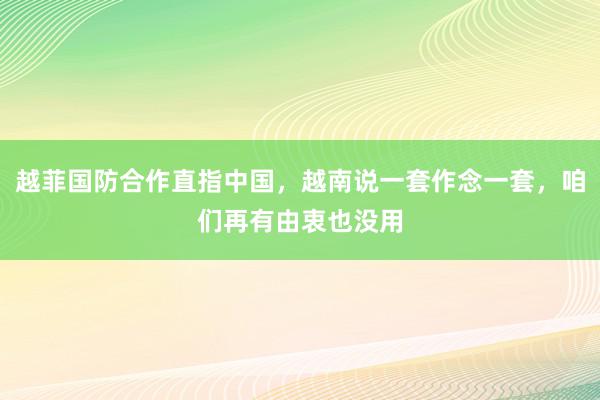 越菲国防合作直指中国，越南说一套作念一套，咱们再有由衷也没用